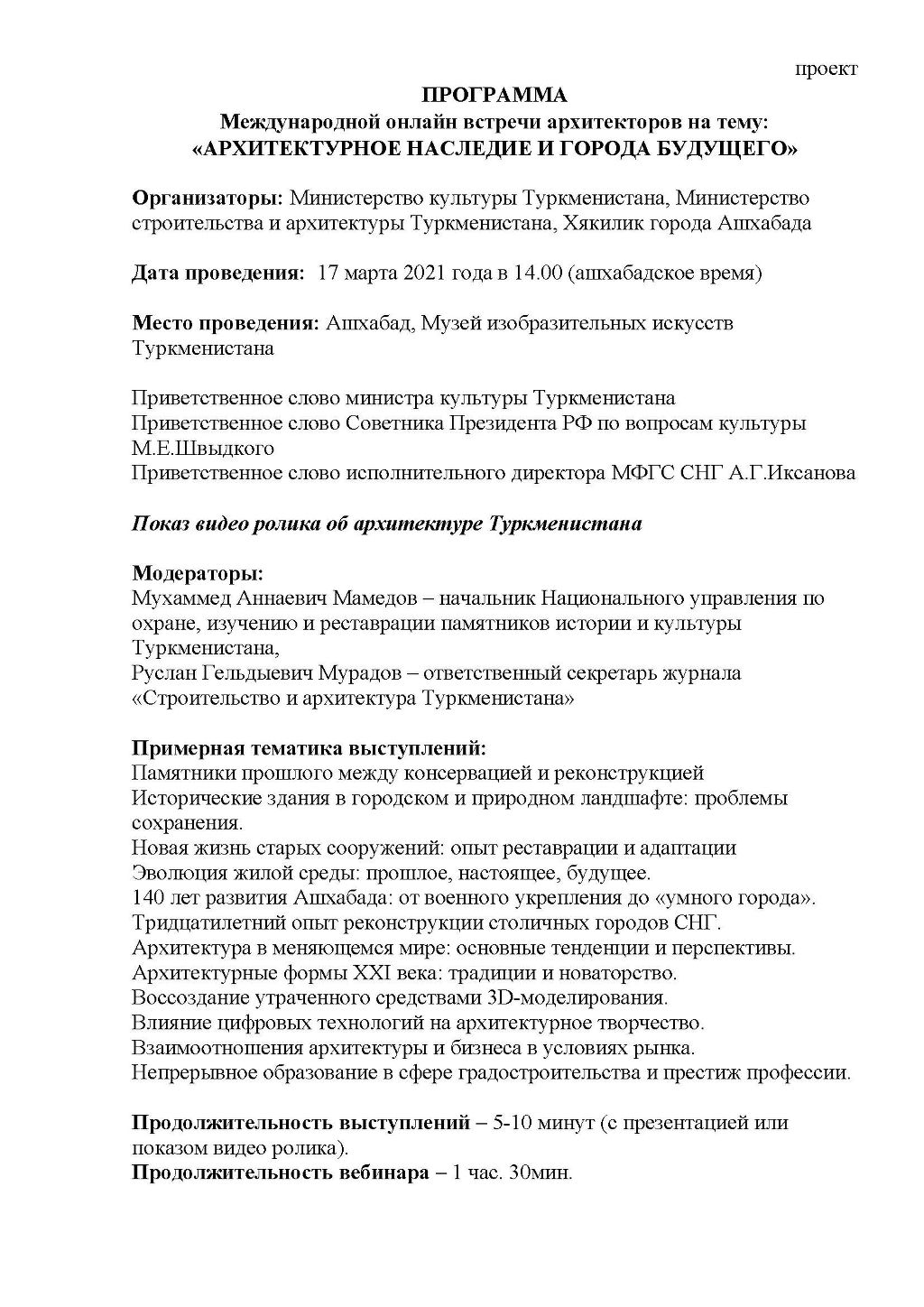 проект

ПРОГРАММА
Международной онлайн встречи архитекторов на тему:
«АРХИТЕКТУРНОЕ НАСЛЕДИЕ И ГОРОДА БУДУЩЕГО»

Организаторы: Министерство культуры Туркменистана, Министерство строительства и архитектуры Туркменистана, Хякилик города Ашхабада

Дата проведения: 17 марта 2021 года в 14.00 (ашхабадское время)

Место проведения: Ашхабад, Музей изобразительных искусств Туркменистана

Приветственное слово министра культуры Туркменистана
Приветственное слово Советника Президента РФ по вопросам культуры М.Е.Швыдкого
Приветственное слово исполнительного директора МФГС СНГ А.Г.Иксанова

Показ видео ролика об архитектуре Туркменистана

Модераторы:
Мухаммед Аннаевич Мамедов – начальник Национального управления по охране, изучению и реставрации памятников истории и культуры Туркменистана,
Руслан Гельдыевич Мурадов – ответственный секретарь журнала «Строительство и архитектура Туркменистана»

Примерная тематика выступлений:
Памятники прошлого между консервацией и реконструкцией
Исторические здания в городском и природном ландшафте: проблемы сохранения.
Новая жизнь старых сооружений: опыт реставрации и адаптации
Эволюция жилой среды: прошлое, настоящее, будущее.
140 лет развития Ашхабада: от военного укрепления до «умного города».
Тридцатилетний опыт реконструкции столичных городов СНГ.
Архитектура в меняющемся мире: основные тенденции и перспективы.
Архитектурные формы XXI века: традиции и новаторство.
Воссоздание утраченного средствами 3D-моделирования.
Влияние цифровых технологий на архитектурное творчество.
Взаимоотношения архитектуры и бизнеса в условиях рынка.
Непрерывное образование в сфере градостроительства и престиж профессии.

Продолжительность выступлений – 5-10 минут (с презентацией или показом видео ролика).
Продолжительность вебинара – 1 час. 30мин.